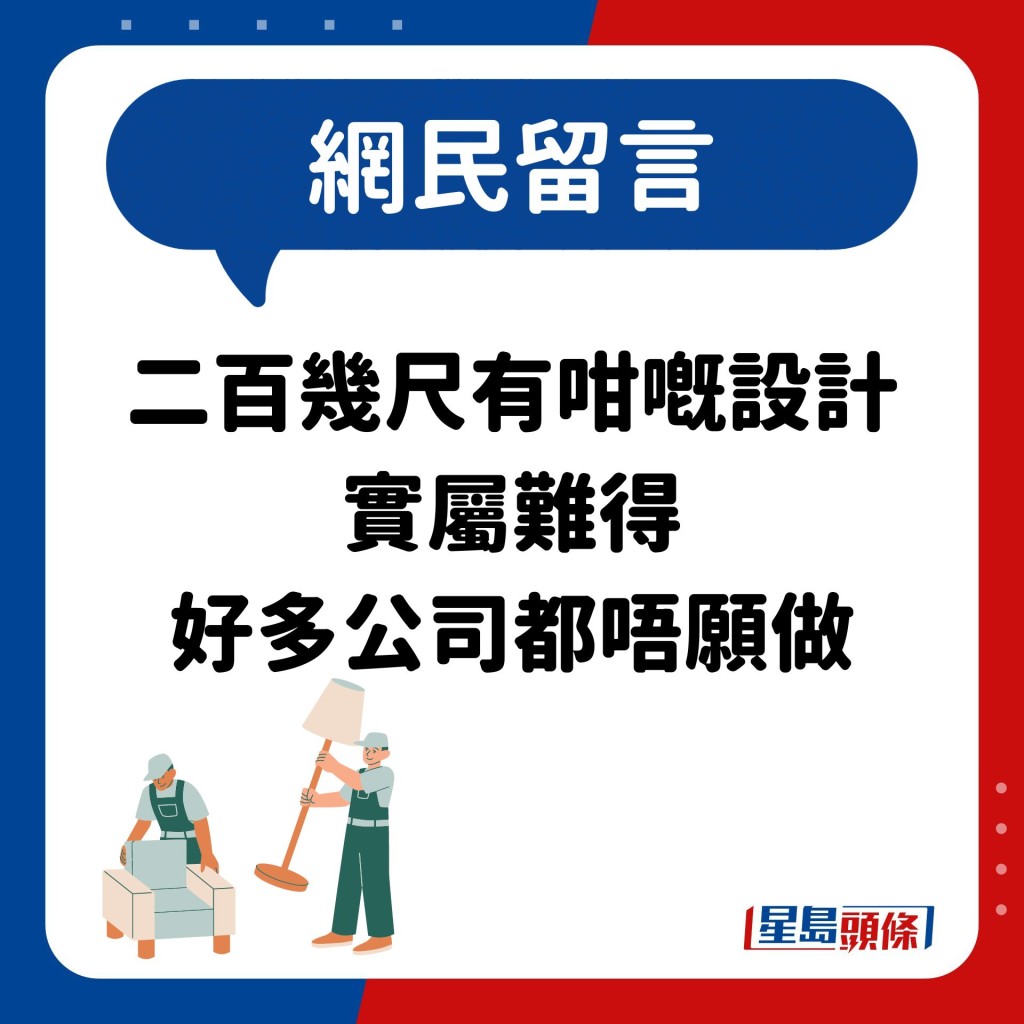 網民留言

二百幾尺有咁嘅設計
實屬難得
好多公司都唔願做

星島頭條